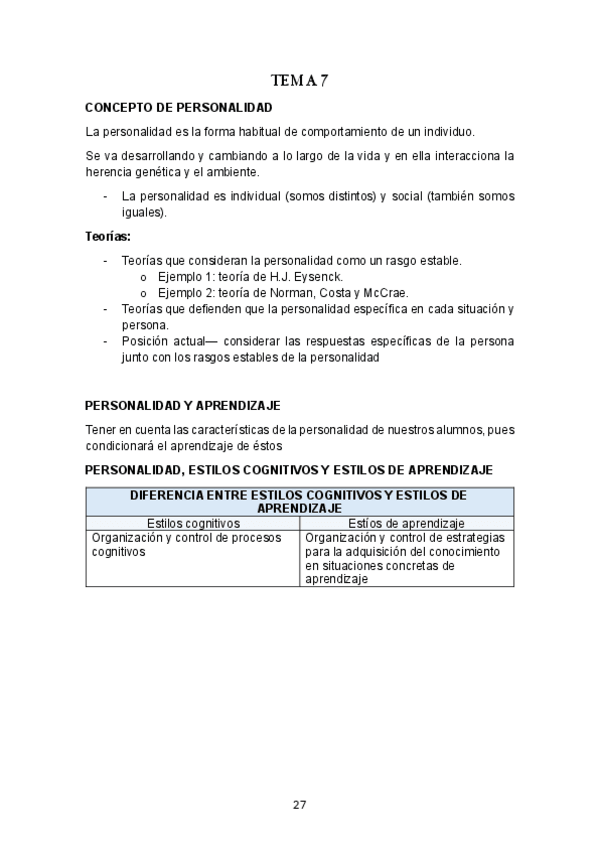 TEMA 7

CONCEPTO DE PERSONALIDAD

La personalidad es la forma habitual de comportamiento de un individuo.

Se va desarrollando y cambiando a lo largo de la vida y en ella interacciona la herencia genética y el ambiente.

- La personalidad es individual (somos distintos) y social (también somos iguales).

Teorías:

- Teorías que consideran la personalidad como un rasgo estable.
  o Ejemplo 1: teoría de H.J. Eysenck.
  o Ejemplo 2: teoría de Norman, Costa y McCrae.
- Teorías que defienden que la personalidad específica en cada situación y persona.
- Posición actual— considerar las respuestas específicas de la persona junto con los rasgos estables de la personalidad

PERSONALIDAD Y APRENDIZAJE

Tener en cuenta las características de la personalidad de nuestros alumnos, pues condicionará el aprendizaje de éstos

PERSONALIDAD, ESTILOS COGNITIVOS Y ESTILOS DE APRENDIZAJE

| DIFERENCIA ENTRE ESTILOS COGNITIVOS Y ESTILOS DE APRENDIZAJE | |
|---|---|
| Estilos cognitivos | Estíos de aprendizaje |
| Organización y control de procesos cognitivos | Organización y control de estrategias para la adquisición del conocimiento en situaciones concretas de aprendizaje |

27